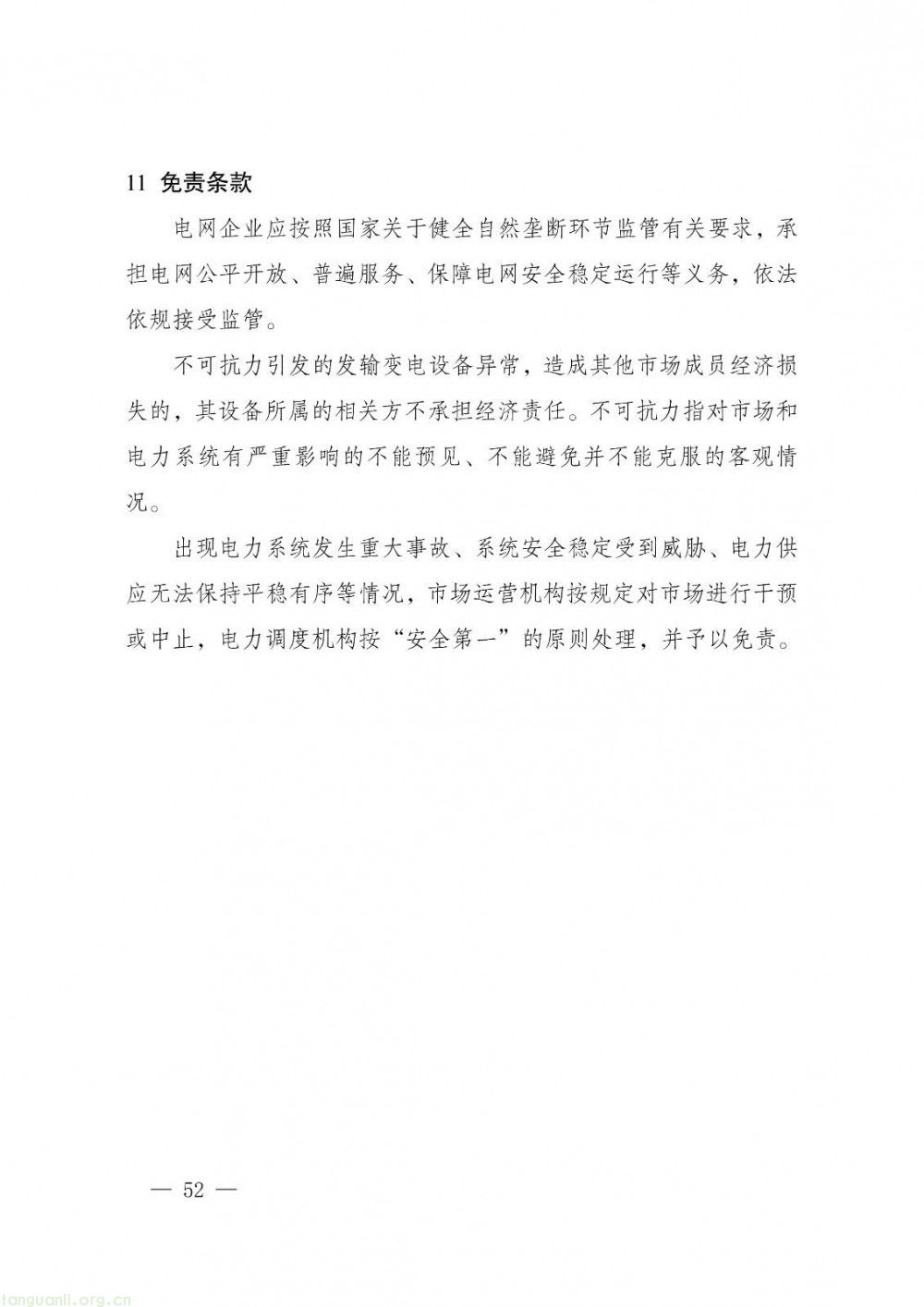 11 免责条款

电网企业应按照国家关于健全自然垄断环节监管有关要求，承担电网公平开放、普遍服务、保障电网安全稳定运行等义务，依法依规接受监管。

不可抗力引发的发输变电设备异常，造成其他市场成员经济损失的，其设备所属的相关方不承担经济责任。不可抗力指对市场和电力系统有严重影响的不能预见、不能避免并不能克服的客观情况。

出现电力系统发生重大事故、系统安全稳定受到威胁、电力供应无法保持平稳有序等情况，市场运营机构按规定对市场进行干预或中止，电力调度机构按“安全第一”的原则处理，并予以免责。

— 52 —

tanguanli.org.cn